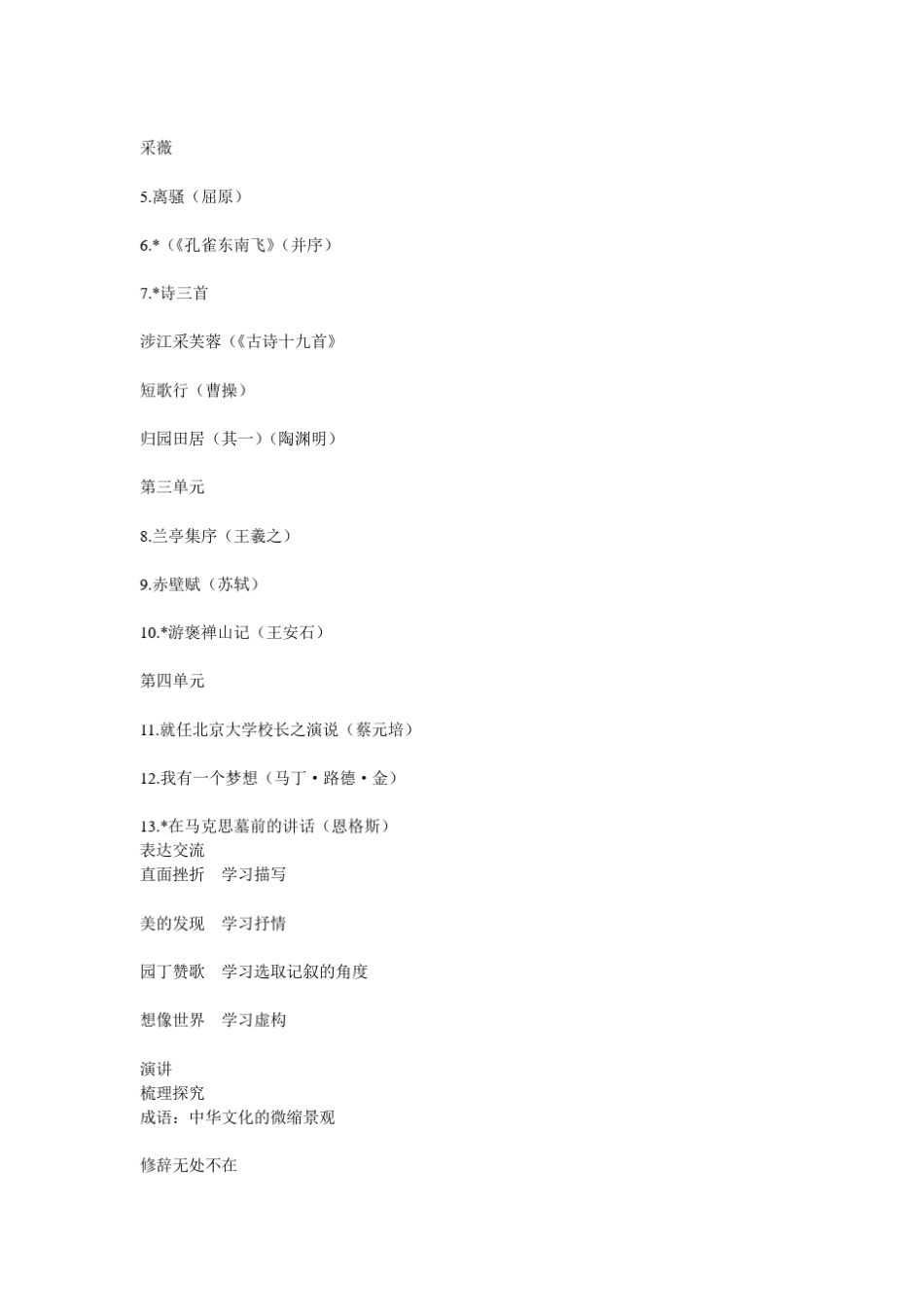 采薇

5.离骚（屈原）

6.*（《孔雀东南飞》（并序）

7.*诗三首

涉江采芙蓉（《古诗十九首》

短歌行（曹操）

归园田居（其一）（陶渊明）

第三单元

8.兰亭集序（王羲之）

9.赤壁赋（苏轼）

10.*游褒禅山记（王安石）

第四单元

11.就任北京大学校长之演说（蔡元培）

12.我有一个梦想（马丁·路德·金）

13.*在马克思墓前的讲话（恩格斯）
表达交流
直面挫折　学习描写

美的发现　学习抒情

园丁赞歌　学习选取记叙的角度

想像世界　学习虚构

演讲
梳理探究
成语：中华文化的微缩景观

修辞无处不在